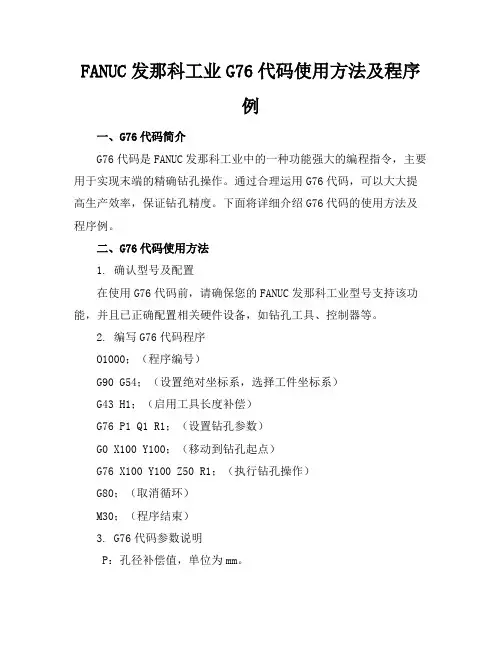 FANUC 发那科工业 G76 代码使用方法及程序例

一、G76 代码简介

G76 代码是 FANUC 发那科工业中的一种功能强大的编程指令，主要用于实现末端的精确钻孔操作。通过合理运用 G76 代码，可以大大提高生产效率，保证钻孔精度。下面将详细介绍 G76 代码的使用方法及程序例。

二、G76 代码使用方法

1. 确认型号及配置

在使用 G76 代码前，请确保您的 FANUC 发那科工业型号支持该功能，并且已正确配置相关硬件设备，如钻孔工具、控制器等。

2. 编写 G76 代码程序

O1000；（程序编号）

G90 G54；（设置绝对坐标系，选择工件坐标系）

G43 H1；（启用工具长度补偿）

G76 P1 Q1 R1；（设置钻孔参数）

G0 X100 Y100；（移动到钻孔起点）

G76 X100 Y100 Z50 R1；（执行钻孔操作）

G80；（取消循环）

M30；（程序结束）

3. G76 代码参数说明

P：孔径补偿值，单位为 mm。